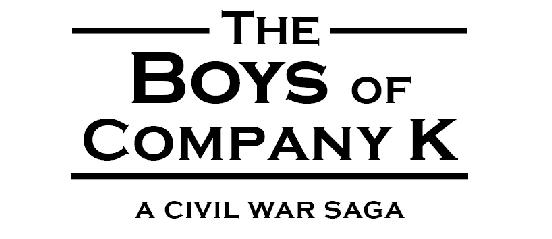 THE
BOYS OF
COMPANY K

A CIVIL WAR SAGA